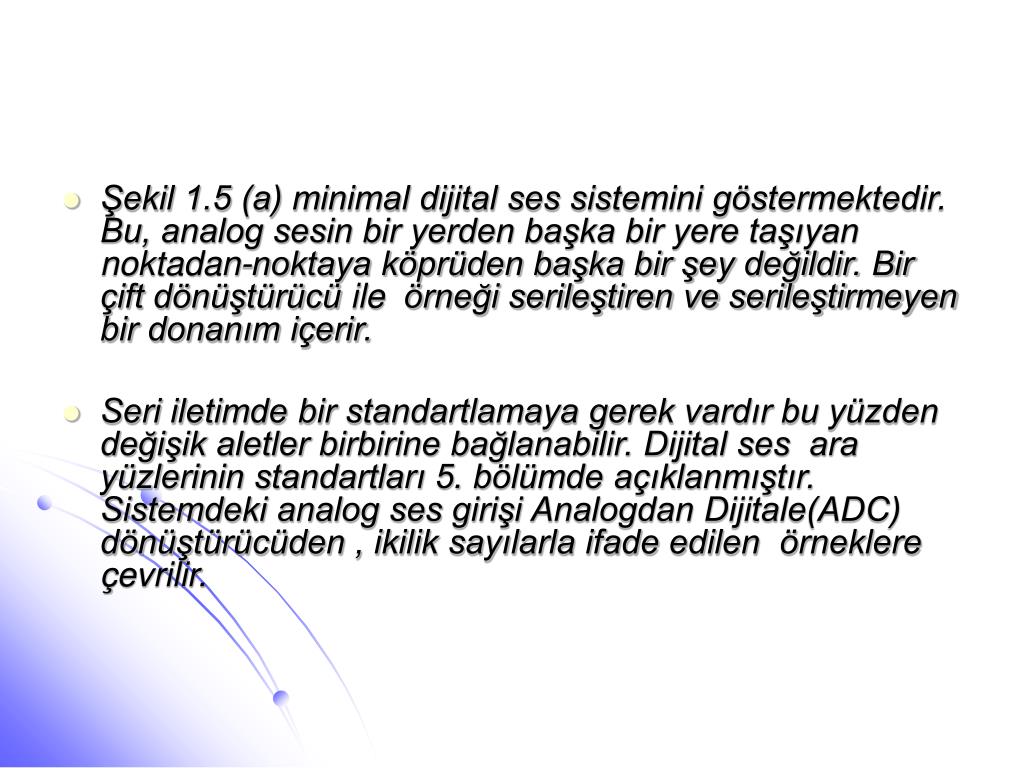 Şekil 1.5 (a) minimal dijital ses sistemini göstermektedir. Bu, analog sesin bir yerden başka bir yere taşıyan noktadan-noktaya köprüden başka bir şey değildir. Bir çift dönüştürücü ile örneği serileştiren ve serileştirmeyen bir donanım içerir.

Seri iletimde bir standartlamaya gerek vardır bu yüzden değişik aletler birbirine bağlanabilir. Dijital ses ara yüzlerinin standartları 5. bölümde açıklanmıştır. Sistemdeki analog ses girişi Analogdan Dijitale(ADC) dönüştürücüden , ikilik sayılarla ifade edilen örneklere çevrilir.